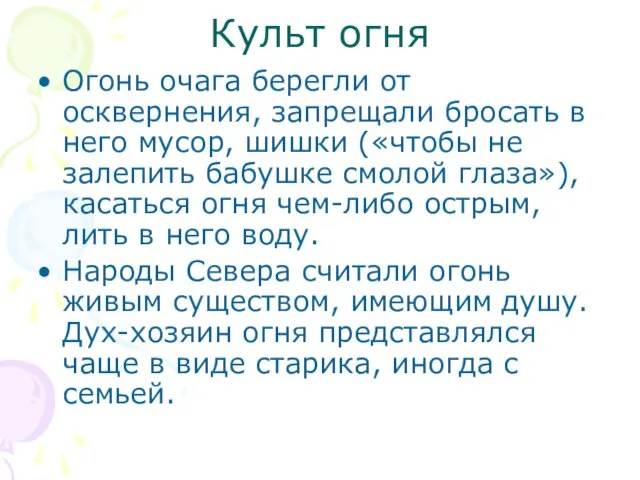 Культ огня

• Огонь очага берегли от осквернения, запрещали бросать в него мусор, шишки («чтобы не залепить бабушке смолой глаза»), касаться огня чем-либо острым, лить в него воду.

• Народы Севера считали огонь живым существом, имеющим душу. Дух-хозяин огня представлялся чаще в виде старика, иногда с семьей.